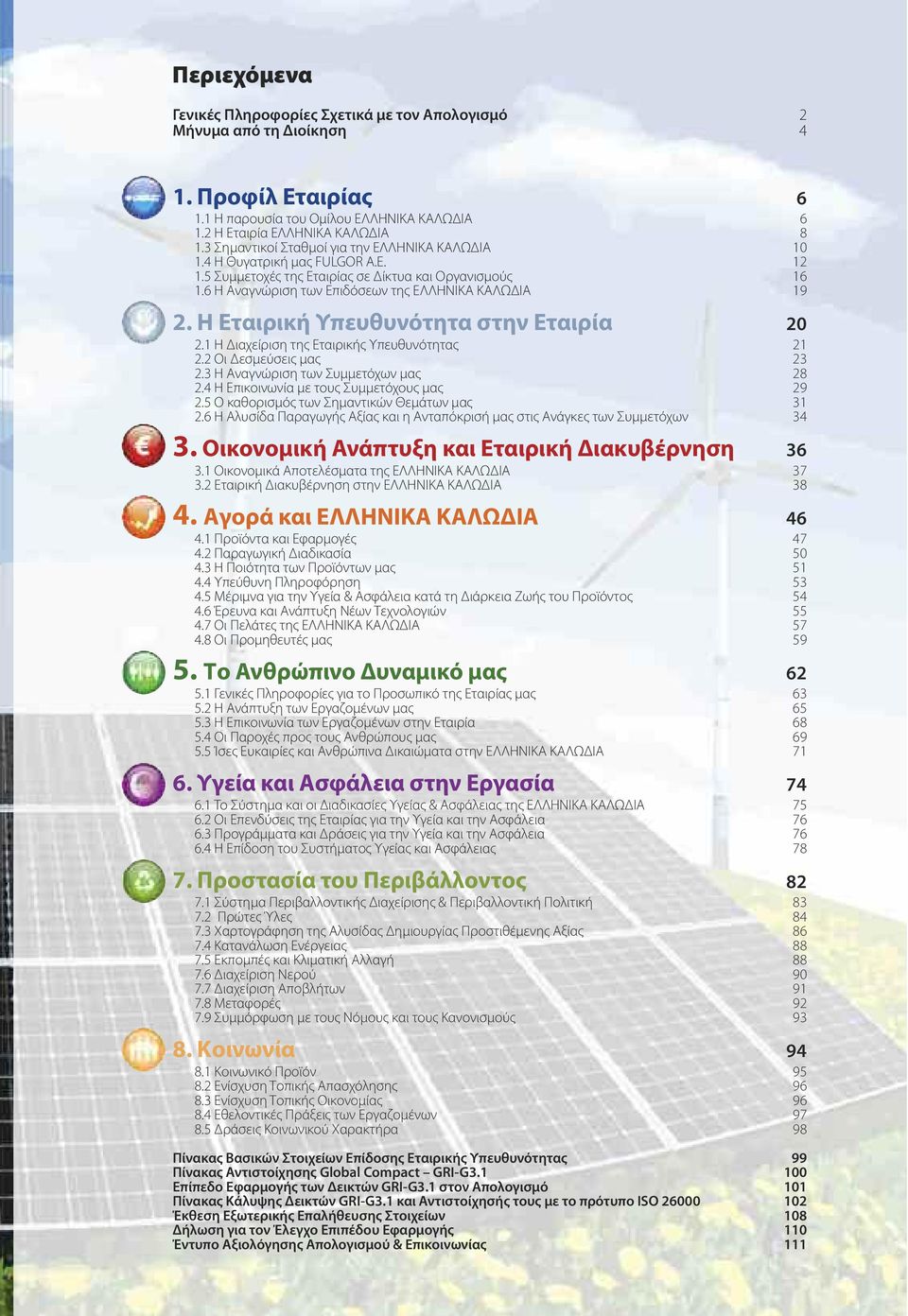 Περιεχόμενα

Γενικές Πληροφορίες Σχετικά με τον Απολογισμό 2
Μήνυμα από τη Διοίκηση 4

1. Προφίλ Εταιρίας 6
1.1 Η παρουσία του Ομίλου ΕΛΛΗΝΙΚΑ ΚΑΛΩΔΙΑ 6
1.2 Η Εταιρία ΕΛΛΗΝΙΚΑ ΚΑΛΩΔΙΑ 8
1.3 Σημαντικοί Σταθμοί για την ΕΛΛΗΝΙΚΑ ΚΑΛΩΔΙΑ 10
1.4 Η Θυγατρική μας FULGOR A.E. 12
1.5 Συμμετοχές της Εταιρίας σε Δίκτυα και Οργανισμούς 16
1.6 Η Αναγνώριση των Επιδόσεων της ΕΛΛΗΝΙΚΑ ΚΑΛΩΔΙΑ 19

2. Η Εταιρική Υπευθυνότητα στην Εταιρία 20
2.1 Η Διαχείριση της Εταιρικής Υπευθυνότητας 21
2.2 Οι Δεσμεύσεις μας 23
2.3 Η Αναγνώριση των Συμμετόχων μας 28
2.4 Η Επικοινωνία με τους Συμμετόχους μας 29
2.5 Ο καθορισμός των Σημαντικών Θεμάτων μας 31
2.6 Η Αλυσίδα Παραγωγής Αξίας και η Ανταπόκρισή μας στις Ανάγκες των Συμμετόχων 34

3. Οικονομική Ανάπτυξη και Εταιρική Διακυβέρνηση 36
3.1 Οικονομικά Αποτελέσματα της ΕΛΛΗΝΙΚΑ ΚΑΛΩΔΙΑ 37
3.2 Εταιρική Διακυβέρνηση στην ΕΛΛΗΝΙΚΑ ΚΑΛΩΔΙΑ 38

4. Αγορά και ΕΛΛΗΝΙΚΑ ΚΑΛΩΔΙΑ 46
4.1 Προϊόντα και Εφαρμογές 47
4.2 Παραγωγική Διαδικασία 50
4.3 Η Ποιότητα των Προϊόντων μας 51
4.4 Υπεύθυνη Πληροφόρηση 53
4.5 Μέριμνα για την Υγεία & Ασφάλεια κατά τη Διάρκεια Ζωής του Προϊόντος 54
4.6 Έρευνα και Ανάπτυξη Νέων Τεχνολογιών 55
4.7 Οι Πελάτες της ΕΛΛΗΝΙΚΑ ΚΑΛΩΔΙΑ 57
4.8 Οι Προμηθευτές μας 59

5. Το Ανθρώπινο Δυναμικό μας 62
5.1 Γενικές Πληροφορίες για το Προσωπικό της Εταιρίας μας 63
5.2 Η Ανάπτυξη των Εργαζομένων μας 65
5.3 Η Επικοινωνία των Εργαζομένων στην Εταιρία 68
5.4 Οι Παροχές προς τους Ανθρώπους μας 69
5.5 Ίσες Ευκαιρίες και Ανθρώπινα Δικαιώματα στην ΕΛΛΗΝΙΚΑ ΚΑΛΩΔΙΑ 71

6. Υγεία και Ασφάλεια στην Εργασία 74
6.1 Το Σύστημα και οι Διαδικασίες Υγείας & Ασφάλειας της ΕΛΛΗΝΙΚΑ ΚΑΛΩΔΙΑ 75
6.2 Οι Επενδύσεις της Εταιρίας για την Υγεία και την Ασφάλεια 76
6.3 Προγράμματα και Δράσεις για την Υγεία και την Ασφάλεια 76
6.4 Η Επίδοση του Συστήματος Υγείας και Ασφάλειας 78

7. Προστασία του Περιβάλλοντος 82
7.1 Σύστημα Περιβαλλοντικής Διαχείρισης & Περιβαλλοντική Πολιτική 83
7.2 Πρώτες Ύλες 84
7.3 Χαρτογράφηση της Αλυσίδας Δημιουργίας Προστιθέμενης Αξίας 86
7.4 Κατανάλωση Ενέργειας 88
7.5 Εκπομπές και Κλιματική Αλλαγή 88
7.6 Διαχείριση Νερού 90
7.7 Διαχείριση Αποβλήτων 91
7.8 Μεταφορές 92
7.9 Συμμόρφωση με τους Νόμους και τους Κανονισμούς 93

8. Κοινωνία 94
8.1 Κοινωνικό Προϊόν 95
8.2 Ενίσχυση Τοπικής Απασχόλησης 96
8.3 Ενίσχυση Τοπικής Οικονομίας 96
8.4 Εθελοντικές Πράξεις των Εργαζομένων 97
8.5 Δράσεις Κοινωνικού Χαρακτήρα 98

Πίνακας Βασικών Στοιχείων Επίδοσης Εταιρικής Υπευθυνότητας 99
Πίνακας Αντιστοίχησης Global Compact – GRI-G3.1 100
Επίπεδο Εφαρμογής των Δεικτών GRI-G3.1 στον Απολογισμό 101
Πίνακας Κάλυψης Δεικτών GRI-G3.1 και Αντιστοίχησής τους με το πρότυπο ISO 26000 102
Έκθεση Εξωτερικής Επαλήθευσης Στοιχείων 108
Δήλωση για τον Έλεγχο Επιπέδου Εφαρμογής 110
Έντυπο Αξιολόγησης Απολογισμού & Επικοινωνίας 111